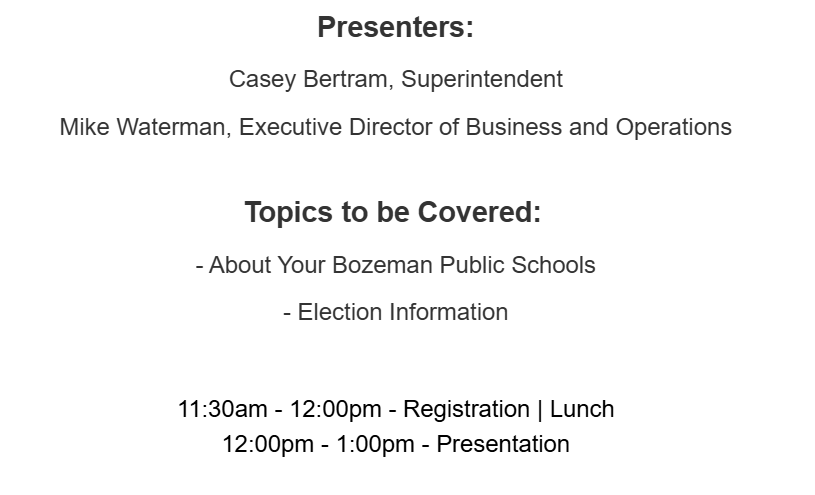 Presenters:

Casey Bertram, Superintendent

Mike Waterman, Executive Director of Business and Operations

Topics to be Covered:

- About Your Bozeman Public Schools

- Election Information

11:30am - 12:00pm - Registration | Lunch
12:00pm - 1:00pm - Presentation